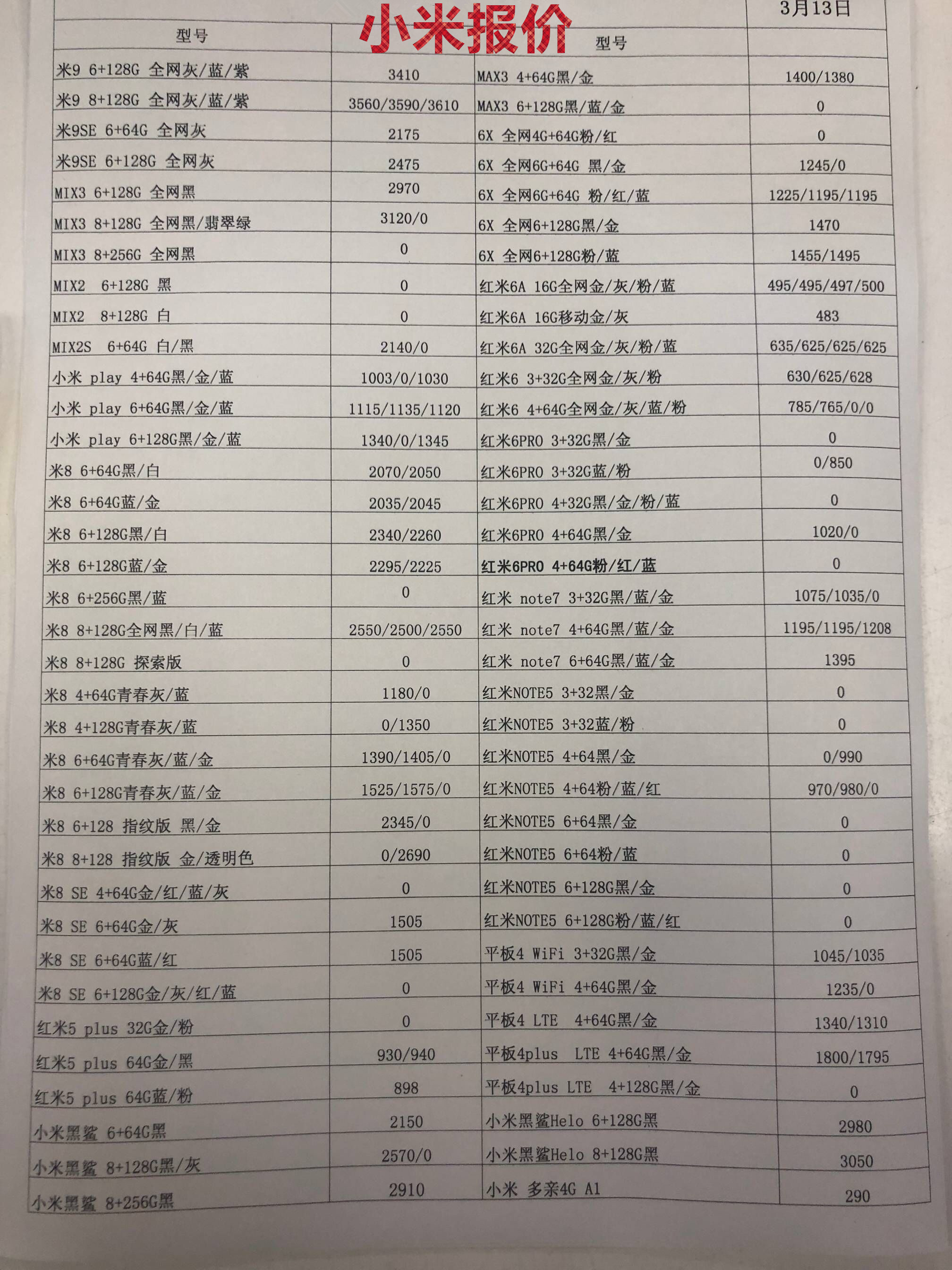 小米报价

3月13日

| 型号 | | 型号 | |
|---|---|---|---|
| 米9 6+128G 全网灰/蓝/紫 | 3410 | MAX3 4+64G黑/金 | 1400/1380 |
| 米9 8+128G 全网灰/蓝/紫 | 3560/3590/3610 | MAX3 6+128G黑/蓝/金 | 0 |
| 米9SE 6+64G 全网灰 | 2175 | 6X 全网4G+64G粉/红 | 0 |
| 米9SE 6+128G 全网灰 | 2475 | 6X 全网6G+64G 黑/金 | 1245/0 |
| MIX3 6+128G 全网黑 | 2970 | 6X 全网6G+64G 粉/红/蓝 | 1225/1195/1195 |
| MIX3 8+128G 全网黑/翡翠绿 | 3120/0 | 6X 全网6+128G黑/金 | 1470 |
| MIX3 8+256G 全网黑 | 0 | 6X 全网6+128G粉/蓝 | 1455/1495 |
| MIX2 6+128G 黑 | 0 | 红米6A 16G全网金/灰/粉/蓝 | 495/495/497/500 |
| MIX2 8+128G 白 | 0 | 红米6A 16G移动金/灰 | 483 |
| MIX2S 6+64G 白/黑 | 2140/0 | 红米6A 32G全网金/灰/粉/蓝 | 635/625/625/625 |
| 小米 play 4+64G黑/金/蓝 | 1003/0/1030 | 红米6 3+32G全网金/灰/粉 | 630/625/628 |
| 小米 play 6+64G黑/金/蓝 | 1115/1135/1120 | 红米6 4+64G全网金/灰/蓝/粉 | 785/765/0/0 |
| 小米 play 6+128G黑/金/蓝 | 1340/0/1345 | 红米6PRO 3+32G黑/金 | 0 |
| 米8 6+64G黑/白 | 2070/2050 | 红米6PRO 3+32G蓝/粉 | 0/850 |
| 米8 6+64G蓝/金 | 2035/2045 | 红米6PRO 4+32G黑/金/粉/蓝 | 0 |
| 米8 6+128G黑/白 | 2340/2260 | 红米6PRO 4+64G黑/金 | 1020/0 |
| 米8 6+128G蓝/金 | 2295/2225 | 红米6PRO 4+64G粉/红/蓝 | 0 |
| 米8 6+256G黑/蓝 | 0 | 红米 note7 3+32G黑/蓝/金 | 1075/1035/0 |
| 米8 8+128G全网黑/白/蓝 | 2550/2500/2550 | 红米 note7 4+64G黑/蓝/金 | 1195/1195/1208 |
| 米8 8+128G 探索版 | 0 | 红米 note7 6+64G黑/蓝/金 | 1395 |
| 米8 4+64G青春灰/蓝 | 1180/0 | 红米NOTE5 3+32黑/金 | 0 |
| 米8 4+128G青春灰/蓝 | 0/1350 | 红米NOTE5 3+32蓝/粉 | 0 |
| 米8 6+64G青春灰/蓝/金 | 1390/1405/0 | 红米NOTE5 4+64黑/金 | 0/990 |
| 米8 6+128G青春灰/蓝/金 | 1525/1575/0 | 红米NOTE5 4+64粉/蓝/红 | 970/980/0 |
| 米8 6+128 指纹版 黑/金 | 2345/0 | 红米NOTE5 6+64黑/金 | 0 |
| 米8 8+128 指纹版 金/透明色 | 0/2690 | 红米NOTE5 6+64粉/蓝 | 0 |
| 米8 SE 4+64G金/红/蓝/灰 | 0 | 红米NOTE5 6+128G黑/金 | 0 |
| 米8 SE 6+64G金/灰 | 1505 | 红米NOTE5 6+128G粉/蓝/红 | 0 |
| 米8 SE 6+64G蓝/红 | 1505 | 平板4 WiFi 3+32G黑/金 | 1045/1035 |
| 米8 SE 6+128G金/灰/红/蓝 | 0 | 平板4 WiFi 4+64G黑/金 | 1235/0 |
| 红米5 plus 32G金/粉 | 0 | 平板4 LTE 4+64G黑/金 | 1340/1310 |
| 红米5 plus 64G金/黑 | 930/940 | 平板4plus LTE 4+64G黑/金 | 1800/1795 |
| 红米5 plus 64G蓝/粉 | 898 | 平板4plus LTE 4+128G黑/金 | 0 |
| 小米黑鲨 6+64G黑 | 2150 | 小米黑鲨Helo 6+128G黑 | 2980 |
| 小米黑鲨 8+128G黑/灰 | 2570/0 | 小米黑鲨Helo 8+128G黑 | 3050 |
| 小米黑鲨 8+256G黑 | 2910 | 小米 多亲4G A1 | 290 |